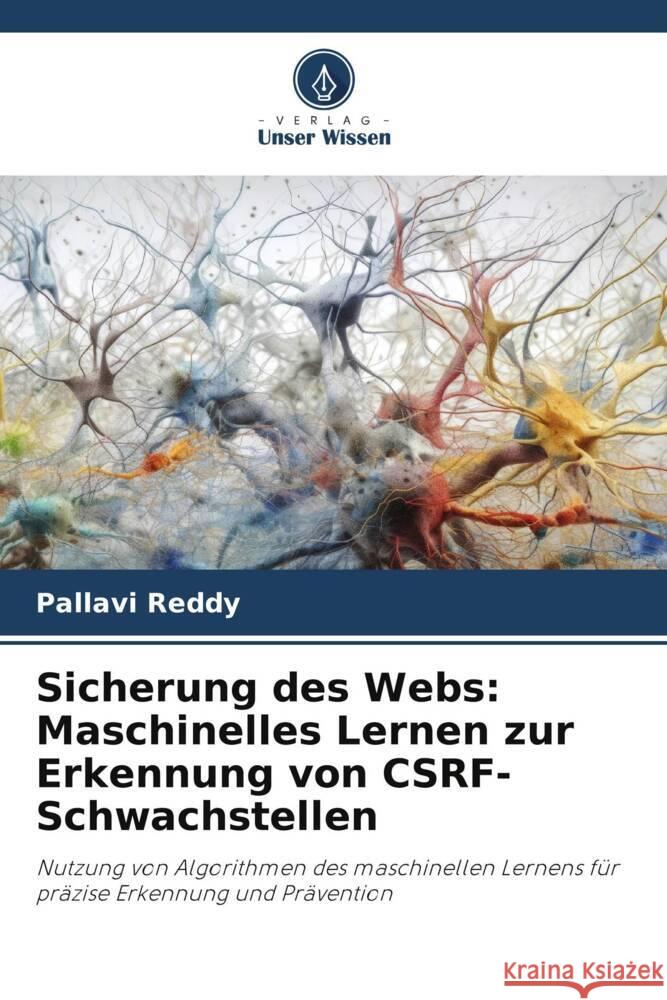 VERLAG
Unser Wissen

Pallavi Reddy

Sicherung des Webs: Maschinelles Lernen zur Erkennung von CSRF-Schwachstellen

Nutzung von Algorithmen des maschinellen Lernens für präzise Erkennung und Prävention